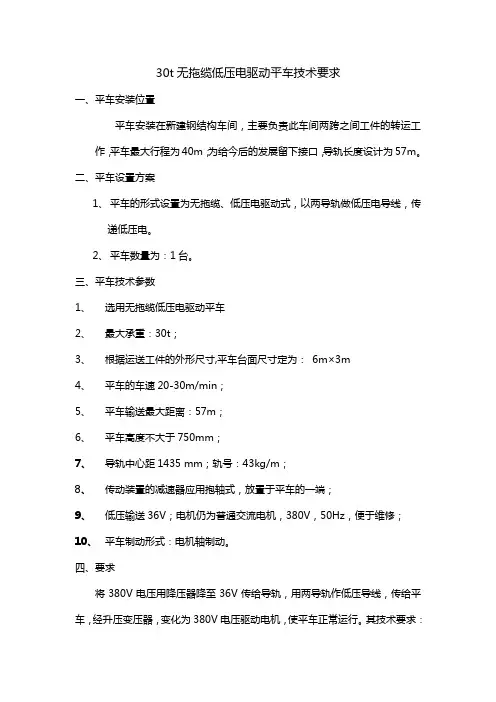 30t 无拖缆低压电驱动平车技术要求

一、平车安装位置

平车安装在新建钢结构车间，主要负责此车间两跨之间工件的转运工作，平车最大行程为 40m，为给今后的发展留下接口，导轨长度设计为 57m。

二、平车设置方案

1、平车的形式设置为无拖缆、低压电驱动式，以两导轨做低压电导线，传递低压电。

2、平车数量为：1 台。

三、平车技术参数

1、 选用无拖缆低压电驱动平车

2、 最大承重：30t；

3、 根据运送工件的外形尺寸,平车台面尺寸定为： 6m×3m

4、 平车的车速 20-30m/min；

5、 平车输送最大距离：57m；

6、 平车高度不大于 750mm；

7、 导轨中心距 1435 mm；轨号：43kg/m；

8、 传动装置的减速器应用抱轴式，放置于平车的一端；

9、 低压输送 36V；电机仍为普通交流电机，380V，50Hz，便于维修；

10、 平车制动形式：电机轴制动。

四、要求

将 380V 电压用降压器降至 36V 传给导轨，用两导轨作低压导线，传给平车，经升压变压器，变化为 380V 电压驱动电机，使平车正常运行。其技术要求：